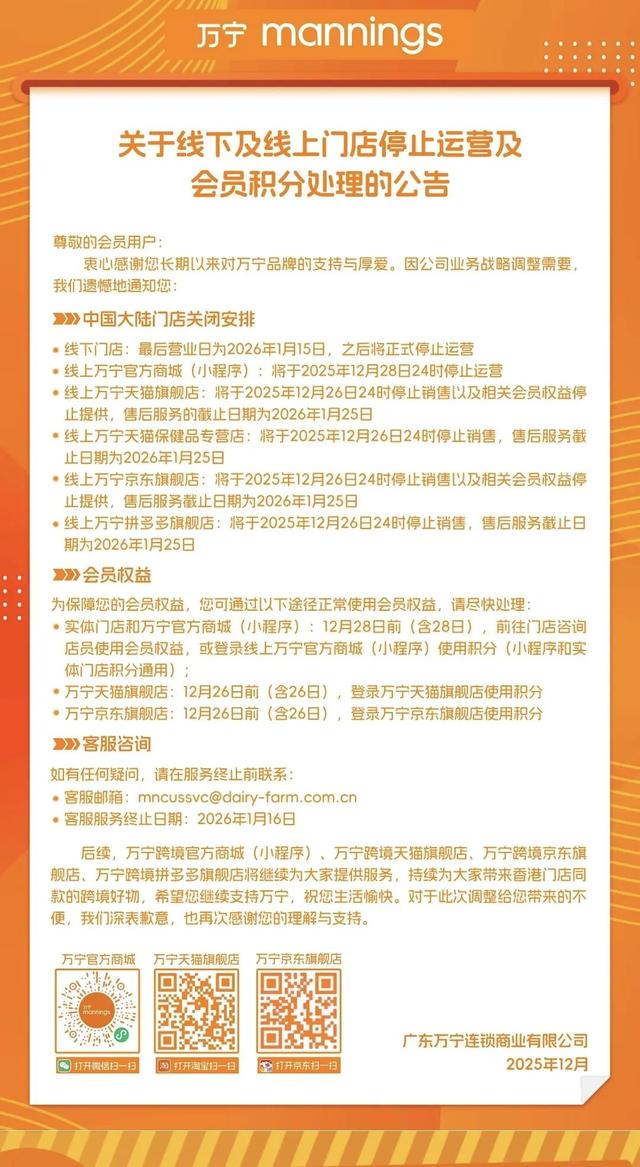 万宁 mannings

关于线下及线上门店停止运营及会员积分处理的公告

尊敬的会员用户：
衷心感谢您长期以来对万宁品牌的支持与厚爱。因公司业务战略调整需要，我们遗憾地通知您：

中国大陆门店关闭安排
• 线下门店：最后营业日为2026年1月15日，之后将正式停止运营
• 线上万宁官方商城（小程序）：将于2025年12月28日24时停止运营
• 线上万宁天猫旗舰店：将于2025年12月26日24时停止销售以及相关会员权益停止提供，售后服务的截止日期为2026年1月25日
• 线上万宁天猫保健品专营店：将于2025年12月26日24时停止销售，售后服务截止日期为2026年1月25日
• 线上万宁京东旗舰店：将于2025年12月26日24时停止销售以及相关会员权益停止提供，售后服务截止日期为2026年1月25日
• 线上万宁拼多多旗舰店：将于2025年12月26日24时停止销售，售后服务截止日期为2026年1月25日

会员权益
为保障您的会员权益，您可通过以下途径正常使用会员权益，请尽快处理：
• 实体门店和万宁官方商城（小程序）：12月28日前（含28日），前往门店咨询店员使用会员权益，或登录线上万宁官方商城（小程序）使用积分（小程序和实体门店积分通用）；
• 万宁天猫旗舰店：12月26日前（含26日），登录万宁天猫旗舰店使用积分
• 万宁京东旗舰店：12月26日前（含26日），登录万宁京东旗舰店使用积分

客服咨询
如有任何疑问，请在服务终止前联系：
• 客服邮箱：mncussvc@dairy-farm.com.cn
• 客服服务终止日期：2026年1月16日

后续，万宁跨境官方商城（小程序）、万宁跨境天猫旗舰店、万宁跨境京东旗舰店、万宁跨境拼多多旗舰店将继续为大家提供服务，持续为大家带来香港门店同款的跨境好物，希望您继续支持万宁，祝您生活愉快。对于此次调整给您带来的不便，我们深表歉意，也再次感谢您的理解与支持。

万宁官方商城
万宁 mannings
打开微信扫一扫

万宁天猫旗舰店
打开淘宝扫一扫

万宁京东旗舰店
打开京东扫一扫

广东万宁连锁商业有限公司
2025年12月